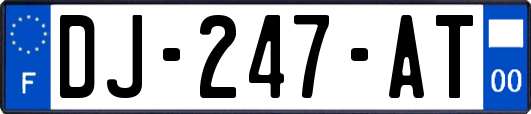 F
DJ-247-AT
00